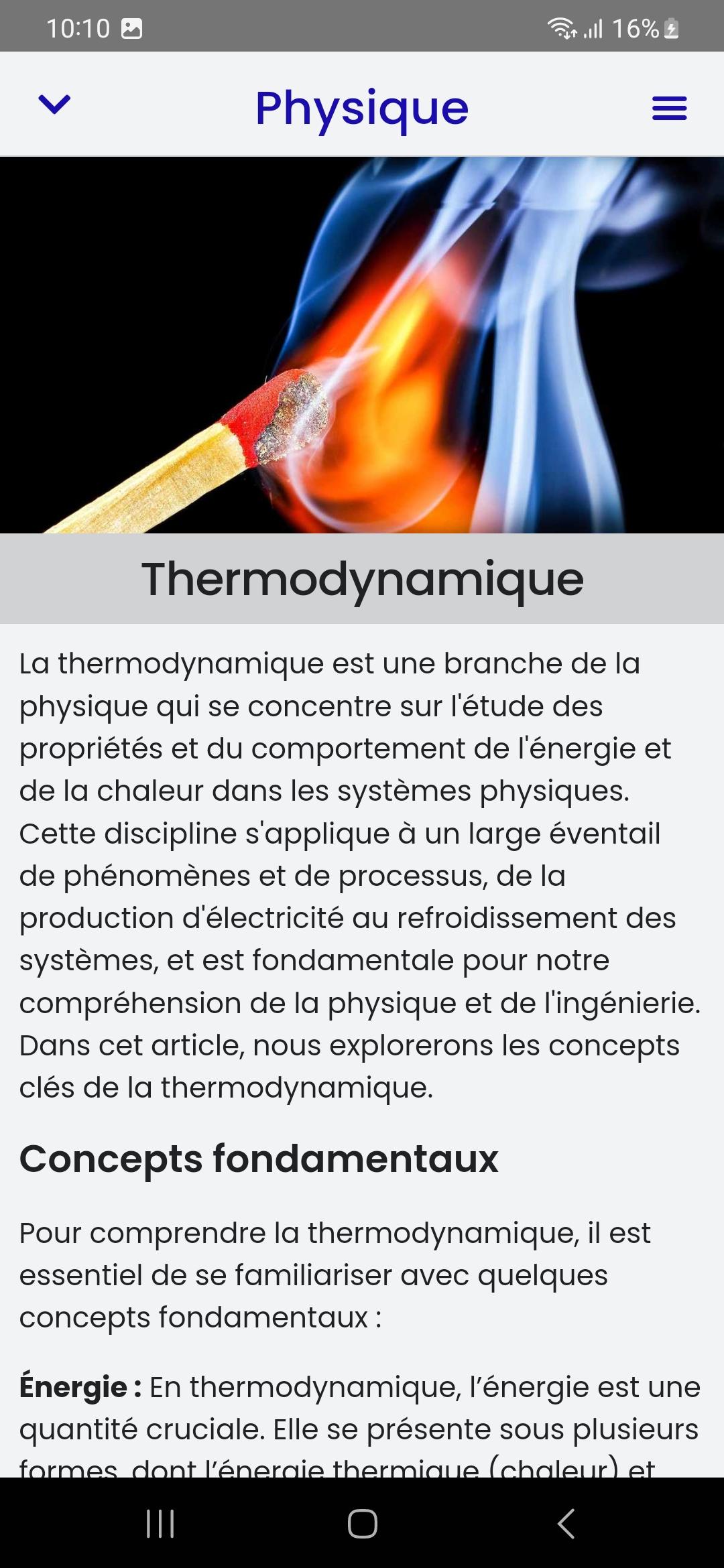 10:10

16%

Physique

Thermodynamique

La thermodynamique est une branche de la physique qui se concentre sur l'étude des propriétés et du comportement de l'énergie et de la chaleur dans les systèmes physiques. Cette discipline s'applique à un large éventail de phénomènes et de processus, de la production d'électricité au refroidissement des systèmes, et est fondamentale pour notre compréhension de la physique et de l'ingénierie. Dans cet article, nous explorerons les concepts clés de la thermodynamique.

Concepts fondamentaux

Pour comprendre la thermodynamique, il est essentiel de se familiariser avec quelques concepts fondamentaux :

Énergie : En thermodynamique, l'énergie est une quantité cruciale. Elle se présente sous plusieurs formes, dont l'énergie thermique (chaleur) et